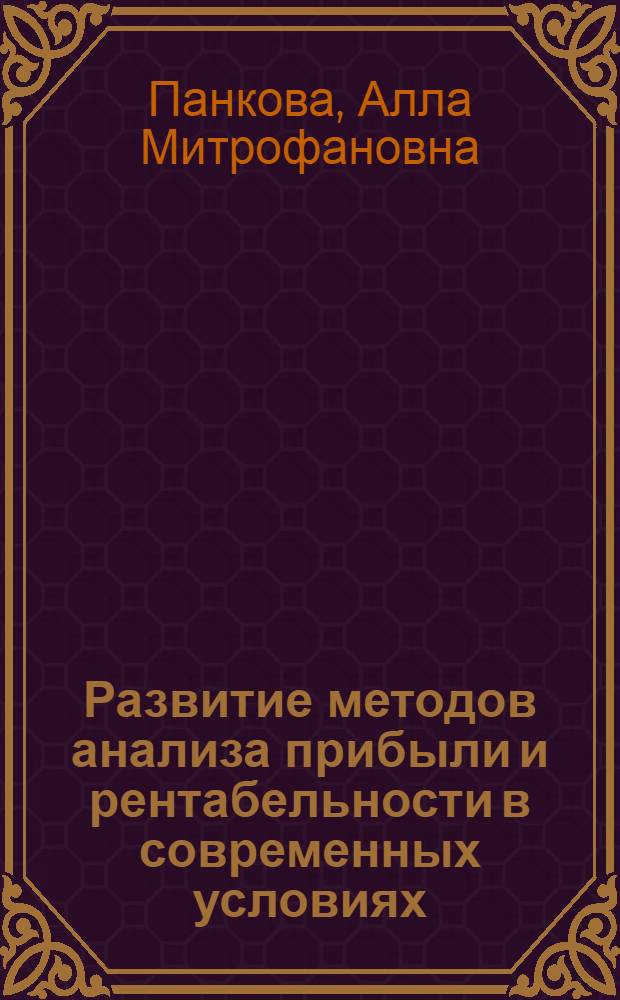 Панкова, Алла Митрофановна

Развитие методов анализа прибыли и рентабельности в современных условиях